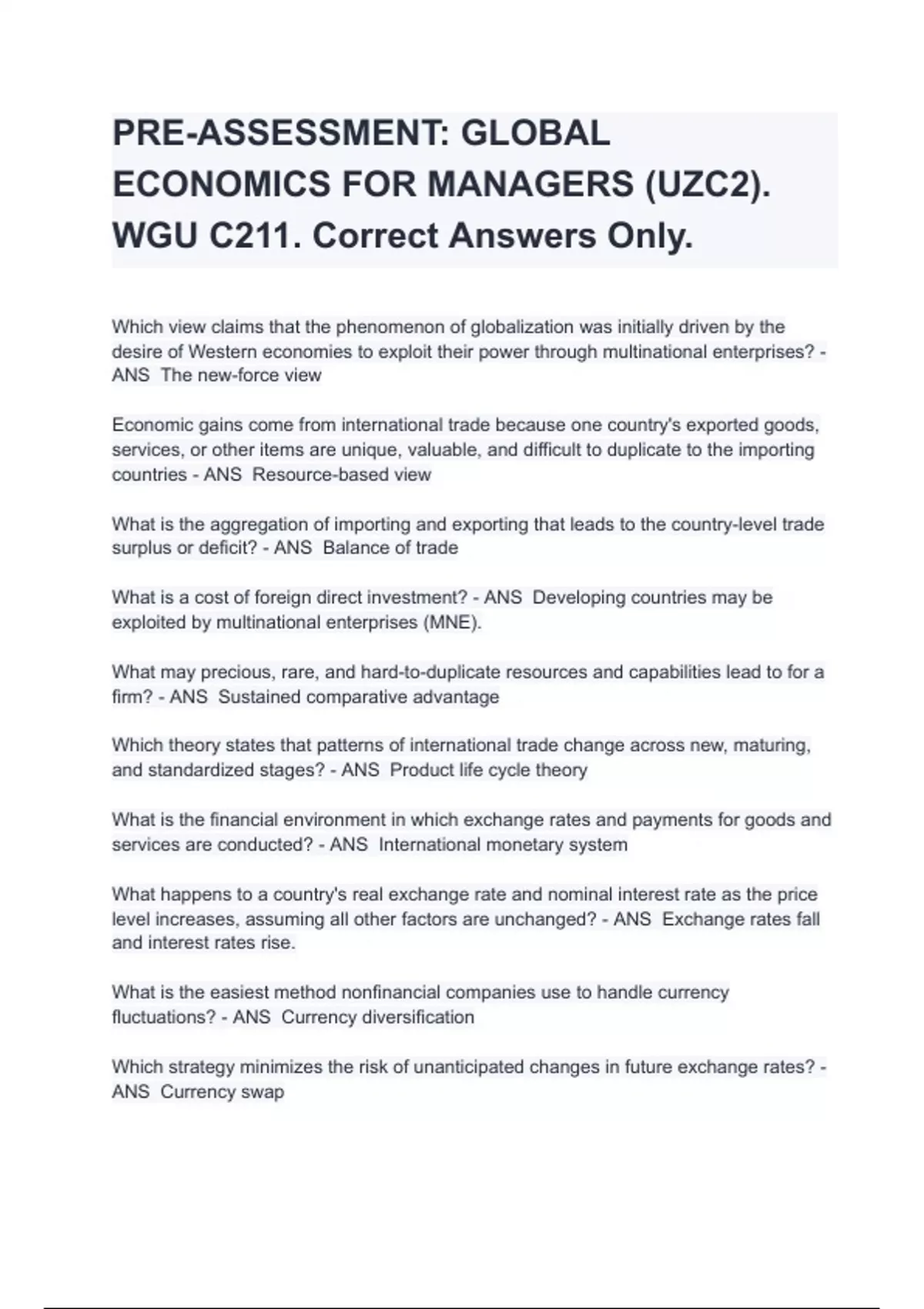 PRE-ASSESSMENT: GLOBAL ECONOMICS FOR MANAGERS (UZC2). WGU C211. Correct Answers Only.

Which view claims that the phenomenon of globalization was initially driven by the desire of Western economies to exploit their power through multinational enterprises? - ANS The new-force view

Economic gains come from international trade because one country's exported goods, services, or other items are unique, valuable, and difficult to duplicate to the importing countries - ANS Resource-based view

What is the aggregation of importing and exporting that leads to the country-level trade surplus or deficit? - ANS Balance of trade

What is a cost of foreign direct investment? - ANS Developing countries may be exploited by multinational enterprises (MNE).

What may precious, rare, and hard-to-duplicate resources and capabilities lead to for a firm? - ANS Sustained comparative advantage

Which theory states that patterns of international trade change across new, maturing, and standardized stages? - ANS Product life cycle theory

What is the financial environment in which exchange rates and payments for goods and services are conducted? - ANS International monetary system

What happens to a country's real exchange rate and nominal interest rate as the price level increases, assuming all other factors are unchanged? - ANS Exchange rates fall and interest rates rise.

What is the easiest method nonfinancial companies use to handle currency fluctuations? - ANS Currency diversification

Which strategy minimizes the risk of unanticipated changes in future exchange rates? - ANS Currency swap